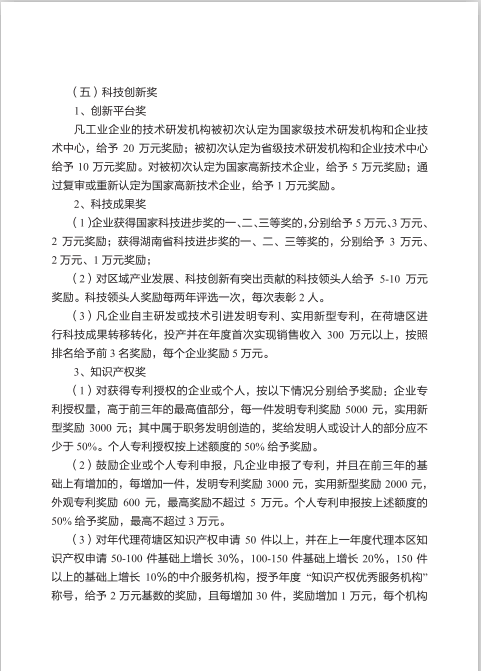 （五）科技创新奖

1、创新平台奖

凡工业企业的技术研发机构被初次认定为国家级技术研发机构和企业技术中心，给予 20 万元奖励；被初次认定为省级技术研发机构和企业技术中心给予 10 万元奖励。对被初次认定为国家高新技术企业，给予 5 万元奖励；通过复审或重新认定为国家高新技术企业，给予 1 万元奖励。

2、科技成果奖

（1）企业获得国家科技进步奖的一、二、三等奖的，分别给予 5 万元、3 万元、2 万元奖励；获得湖南省科技进步奖的一、二、三等奖的，分别给予 3 万元、2 万元、1 万元奖励；

（2）对区域产业发展、科技创新有突出贡献的科技领头人给予 5-10 万元奖励。科技领头人奖励每两年评选一次，每次表彰 2 人。

（3）凡企业自主研发或技术引进发明专利、实用新型专利，在荷塘区进行科技成果转移转化，投产并在年度首次实现销售收入 300 万元以上，按照排名给予前 3 名奖励，每个企业奖励 5 万元。

3、知识产权奖

（1）对获得专利授权的企业或个人，按以下情况分别给予奖励：企业专利授权量，高于前三年的最高值部分，每一件发明专利奖励 5000 元，实用新型奖励 3000 元；其中属于职务发明创造的，奖给发明人或设计人的部分应不少于 50%。个人专利授权按上述额度的 50% 给予奖励。

（2）鼓励企业或个人专利申报，凡企业申报了专利，并且在前三年的基础上有增加的，每增加一件，发明专利奖励 3000 元，实用新型奖励 2000 元，外观专利奖励 600 元，最高奖励不超过 5 万元。个人专利申报按上述额度的 50% 给予奖励，最高不超过 3 万元。

（3）对年代理荷塘区知识产权申请 50 件以上，并在上一年度代理本区知识产权申请 50-100 件基础上增长 30%，100-150 件基础上增长 20%，150 件以上的基础上增长 10%的中介服务机构，授予年度“知识产权优秀服务机构”称号，给予 2 万元基数的奖励，且每增加 30 件，奖励增加 1 万元，每个机构